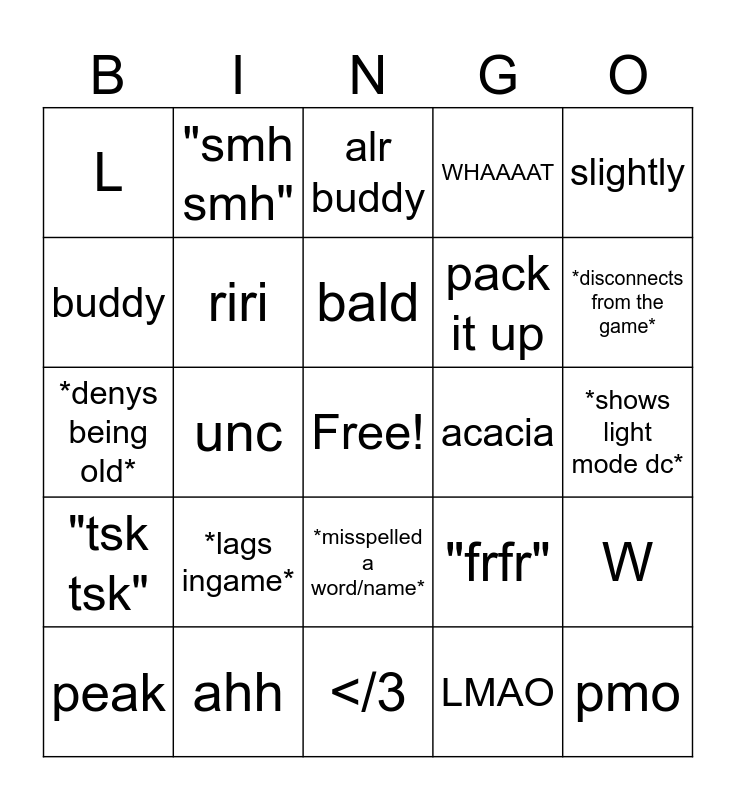 | B | I | N | G | O |
|---|---|---|---|---|
| L | "smh smh" | alr buddy | WHAAAAT | slightly |
| buddy | riri | bald | pack it up | *disconnects from the game* |
| *denys being old* | unc | Free! | acacia | *shows light mode dc* |
| "tsk tsk" | *lags ingame* | *misspelled a word/name* | "frfr" | W |
| peak | ahh | </3 | LMAO | pmo |